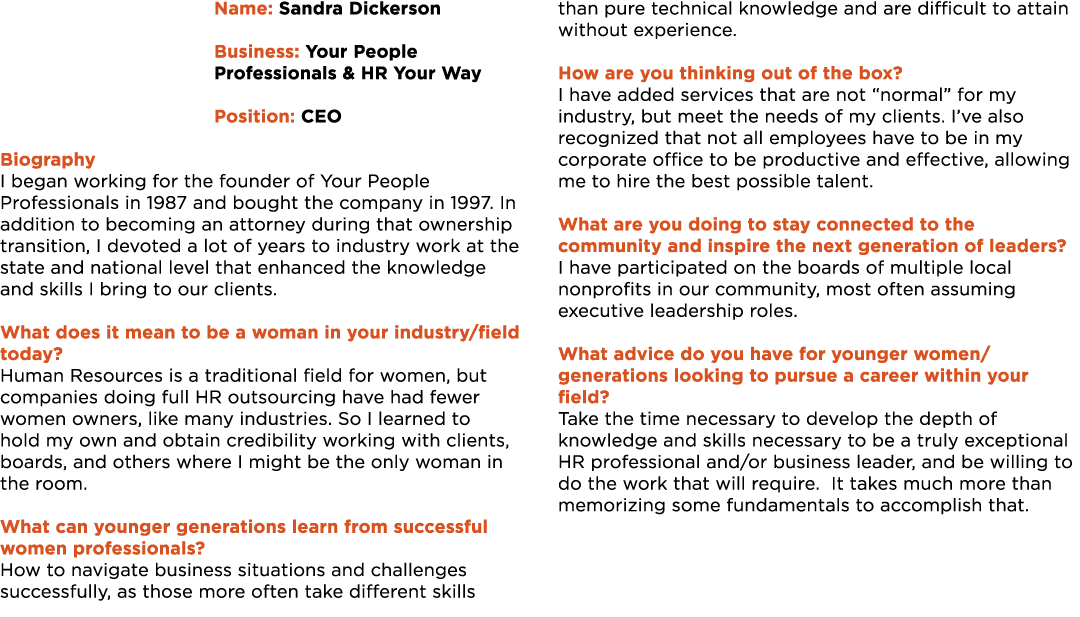 Name: Sandra Dickerson

Business: Your People Professionals & HR Your Way

Position: CEO

Biography
I began working for the founder of Your People Professionals in 1987 and bought the company in 1997. In addition to becoming an attorney during that ownership transition, I devoted a lot of years to industry work at the state and national level that enhanced the knowledge and skills I bring to our clients.

What does it mean to be a woman in your industry/field today?
Human Resources is a traditional field for women, but companies doing full HR outsourcing have had fewer women owners, like many industries. So I learned to hold my own and obtain credibility working with clients, boards, and others where I might be the only woman in the room.

What can younger generations learn from successful women professionals?
How to navigate business situations and challenges successfully, as those more often take different skills than pure technical knowledge and are difficult to attain without experience.

How are you thinking out of the box?
I have added services that are not “normal” for my industry, but meet the needs of my clients. I’ve also recognized that not all employees have to be in my corporate office to be productive and effective, allowing me to hire the best possible talent.

What are you doing to stay connected to the community and inspire the next generation of leaders?
I have participated on the boards of multiple local nonprofits in our community, most often assuming executive leadership roles.

What advice do you have for younger women/ generations looking to pursue a career within your field?
Take the time necessary to develop the depth of knowledge and skills necessary to be a truly exceptional HR professional and/or business leader, and be willing to do the work that will require. It takes much more than memorizing some fundamentals to accomplish that.